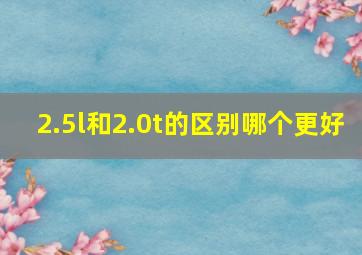 2.5l和2.0t的区别哪个更好